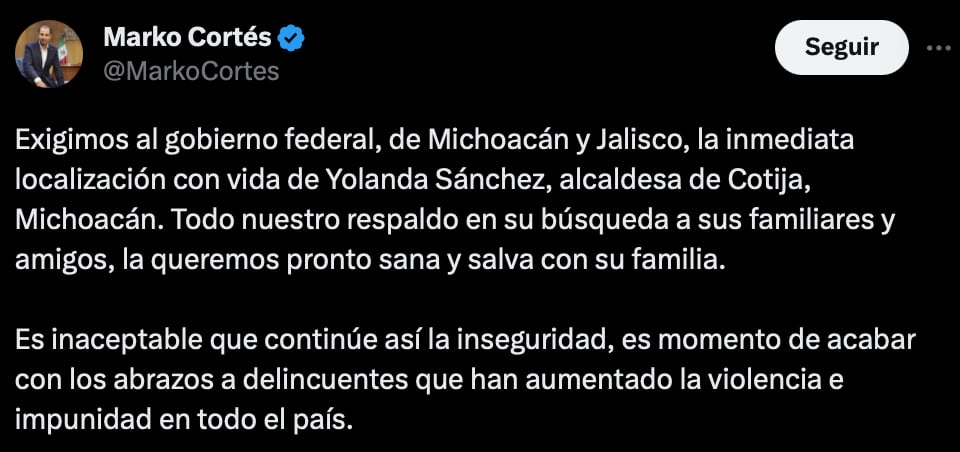 Marko Cortés
@MarkoCortes

Seguir

Exigimos al gobierno federal, de Michoacán y Jalisco, la inmediata localización con vida de Yolanda Sánchez, alcaldesa de Cotija, Michoacán. Todo nuestro respaldo en su búsqueda a sus familiares y amigos, la queremos pronto sana y salva con su familia.

Es inaceptable que continúe así la inseguridad, es momento de acabar con los abrazos a delincuentes que han aumentado la violencia e impunidad en todo el país.